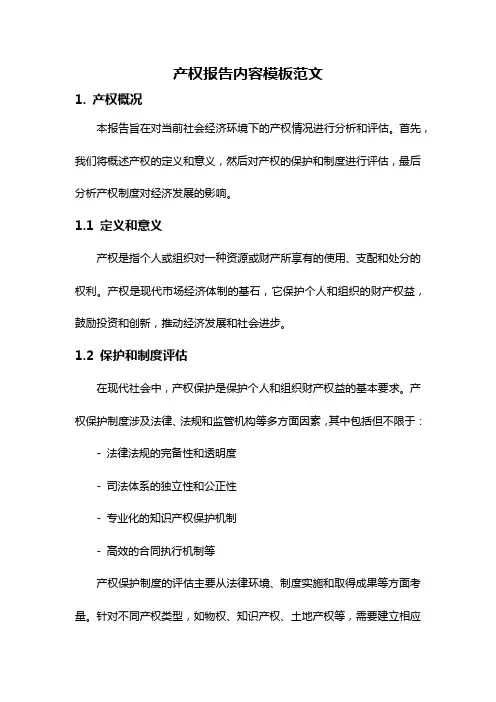 产权报告内容模板范文

1. 产权概况

本报告旨在对当前社会经济环境下的产权情况进行分析和评估。首先，我们将概述产权的定义和意义，然后对产权的保护和制度进行评估，最后分析产权制度对经济发展的影响。

1.1 定义和意义

产权是指个人或组织对一种资源或财产所享有的使用、支配和处分的权利。产权是现代市场经济体制的基石，它保护个人和组织的财产权益，鼓励投资和创新，推动经济发展和社会进步。

1.2 保护和制度评估

在现代社会中，产权保护是保护个人和组织财产权益的基本要求。产权保护制度涉及法律、法规和监管机构等多方面因素，其中包括但不限于：

- 法律法规的完备性和透明度

- 司法体系的独立性和公正性

- 专业化的知识产权保护机制

- 高效的合同执行机制等

产权保护制度的评估主要从法律环境、制度实施和取得成果等方面考量。针对不同产权类型，如物权、知识产权、土地产权等，需要建立相应